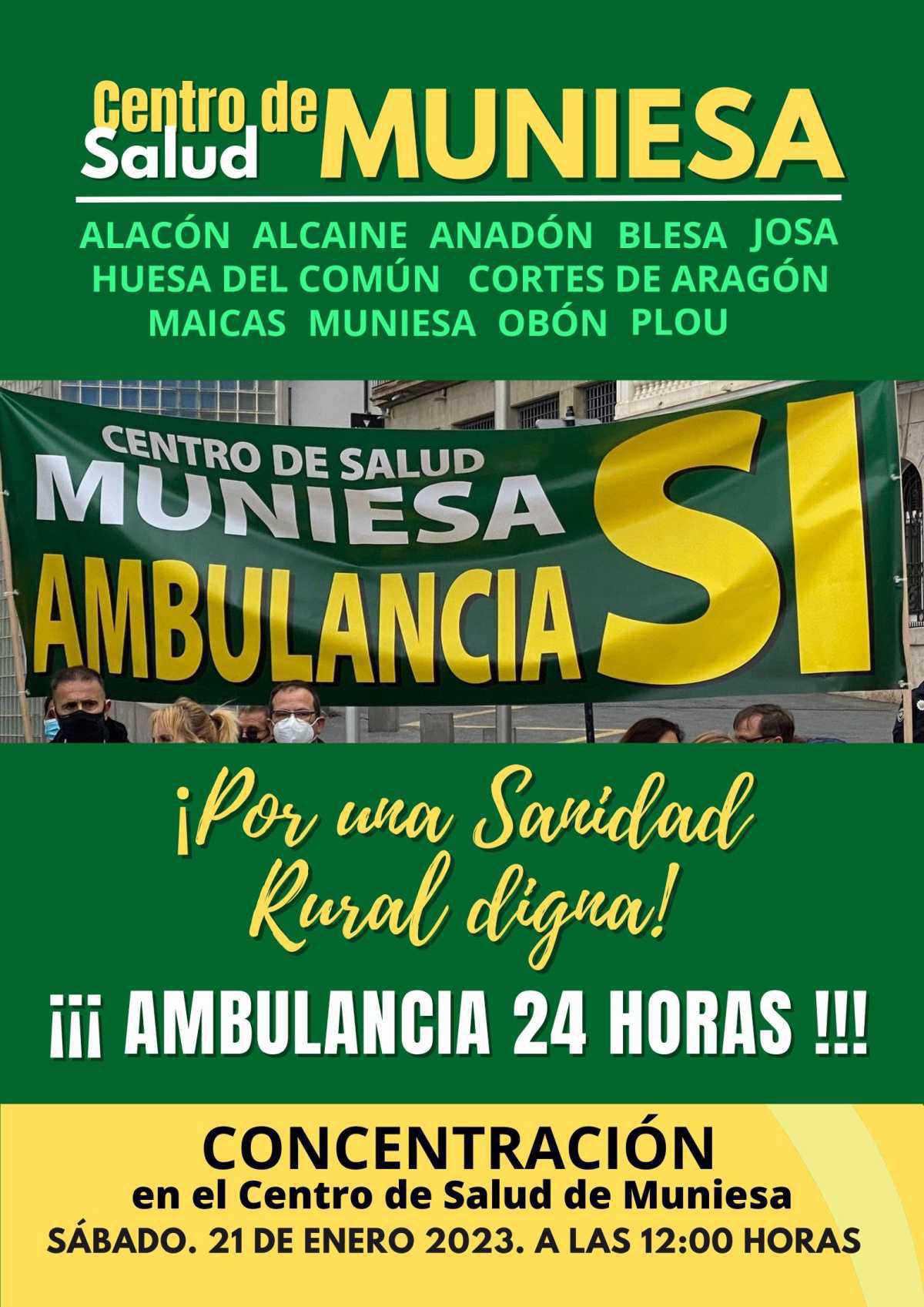 Centro de Salud MUNIESA

ALACÓN ALCAINE ANADÓN BLESA JOSA
HUESA DEL COMÚN CORTES DE ARAGÓN
MAICAS MUNIESA OBÓN PLOU

CENTRO DE SALUD
MUNIESA
AMBULANCIA SI

¡Por una Sanidad Rural digna!

¡¡¡ AMBULANCIA 24 HORAS !!!

CONCENTRACIÓN
en el Centro de Salud de Muniesa
SÁBADO. 21 DE ENERO 2023. A LAS 12:00 HORAS